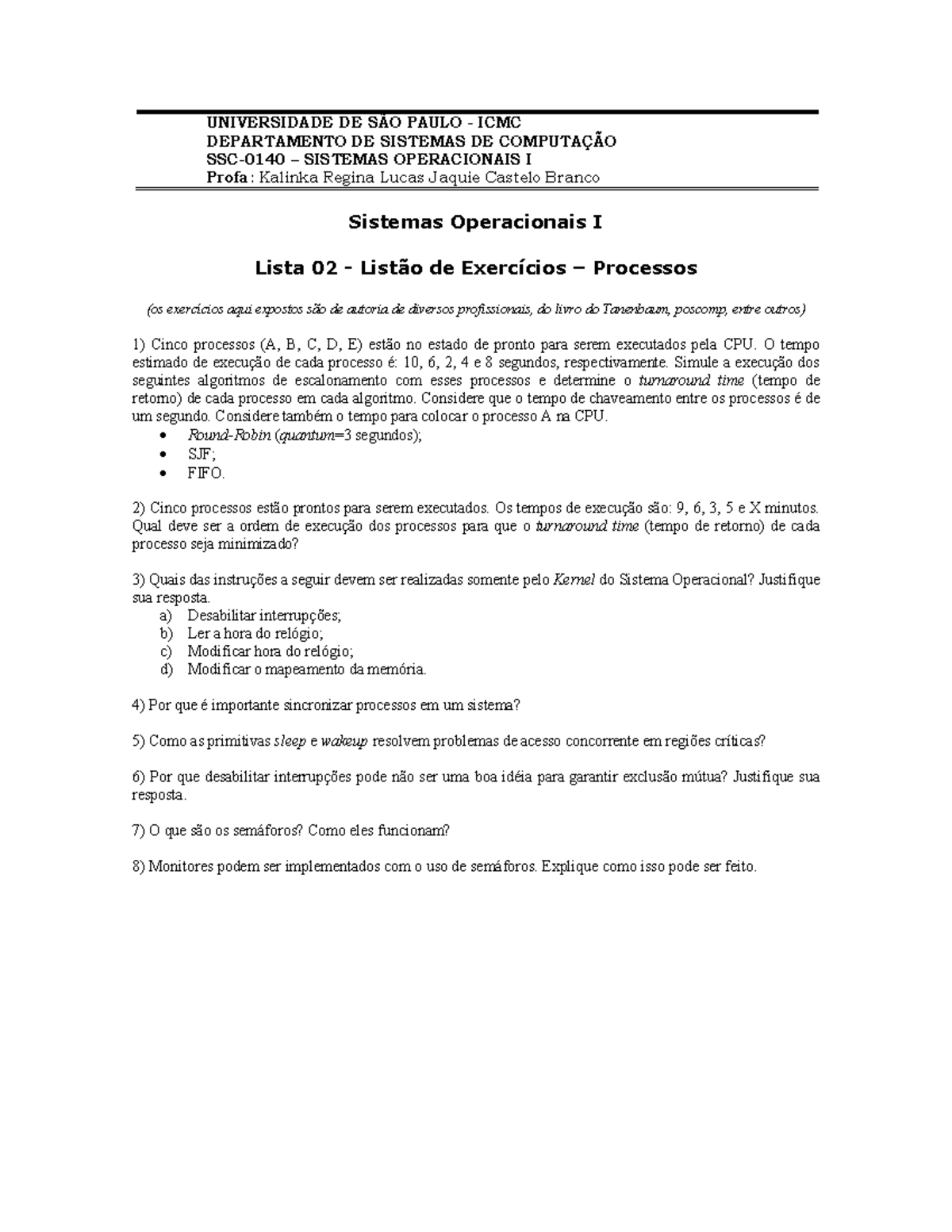 UNIVERSIDADE DE SÃO PAULO - ICMC
DEPARTAMENTO DE SISTEMAS DE COMPUTAÇÃO
SSC-0140 – SISTEMAS OPERACIONAIS I
Profa: Kalinka Regina Lucas Jaquie Castelo Branco

Sistemas Operacionais I

Lista 02 - Listão de Exercícios – Processos

(os exercícios aqui expostos são de autoria de diversos profissionais, do livro do Tanenbaum, poscomp, entre outros)

1) Cinco processos (A, B, C, D, E) estão no estado de pronto para serem executados pela CPU. O tempo estimado de execução de cada processo é: 10, 6, 2, 4 e 8 segundos, respectivamente. Simule a execução dos seguintes algoritmos de escalonamento com esses processos e determine o turnaround time (tempo de retorno) de cada processo em cada algoritmo. Considere que o tempo de chaveamento entre os processos é de um segundo. Considere também o tempo para colocar o processo A na CPU.
• Round-Robin (quantum=3 segundos);
• SJF;
• FIFO.

2) Cinco processos estão prontos para serem executados. Os tempos de execução são: 9, 6, 3, 5 e X minutos. Qual deve ser a ordem de execução dos processos para que o turnaround time (tempo de retorno) de cada processo seja minimizado?

3) Quais das instruções a seguir devem ser realizadas somente pelo Kernel do Sistema Operacional? Justifique sua resposta.
a) Desabilitar interrupções;
b) Ler a hora do relógio;
c) Modificar hora do relógio;
d) Modificar o mapeamento da memória.

4) Por que é importante sincronizar processos em um sistema?

5) Como as primitivas sleep e wakeup resolvem problemas de acesso concorrente em regiões críticas?

6) Por que desabilitar interrupções pode não ser uma boa idéia para garantir exclusão mútua? Justifique sua resposta.

7) O que são os semáforos? Como eles funcionam?

8) Monitores podem ser implementados com o uso de semáforos. Explique como isso pode ser feito.